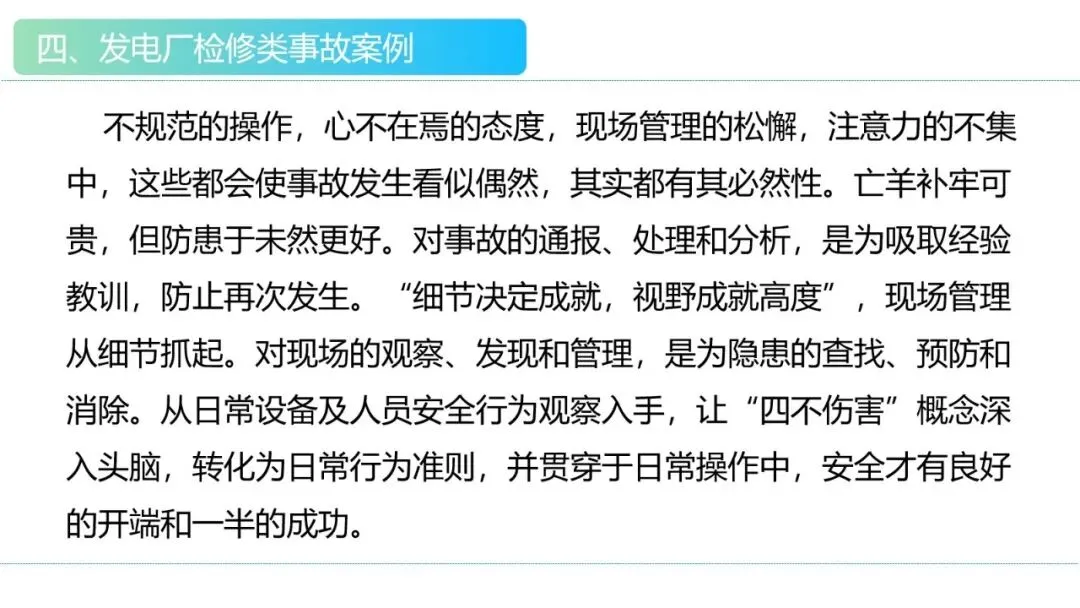 四、发电厂检修类事故案例

不规范的操作，心不在焉的态度，现场管理的松懈，注意力的不集中，这些都会使事故发生看似偶然，其实都有其必然性。亡羊补牢可贵，但防患于未然更好。对事故的通报、处理和分析，是为吸取经验教训，防止再次发生。“细节决定成就，视野成就高度”，现场管理从细节抓起。对现场的观察、发现和管理，是为隐患的查找、预防和消除。从日常设备及人员安全行为观察入手，让“四不伤害”概念深入头脑，转化为日常行为准则，并贯穿于日常操作中，安全才有良好的开端和一半的成功。